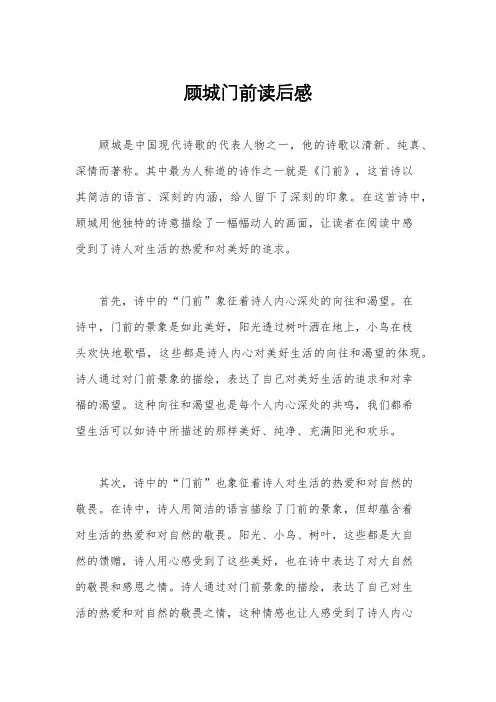 顾城门前读后感

顾城是中国现代诗歌的代表人物之一，他的诗歌以清新、纯真、深情而著称。其中最为人称道的诗作之一就是《门前》，这首诗以其简洁的语言、深刻的内涵，给人留下了深刻的印象。在这首诗中，顾城用他独特的诗意描绘了一幅幅动人的画面，让读者在阅读中感受到了诗人对生活的热爱和对美好的追求。

首先，诗中的“门前”象征着诗人内心深处的向往和渴望。在诗中，门前的景象是如此美好，阳光透过树叶洒在地上，小鸟在枝头欢快地歌唱，这些都是诗人内心对美好生活的向往和渴望的体现。诗人通过对门前景象的描绘，表达了自己对美好生活的追求和对幸福的渴望。这种向往和渴望也是每个人内心深处的共鸣，我们都希望生活可以如诗中所描述的那样美好、纯净、充满阳光和欢乐。

其次，诗中的“门前”也象征着诗人对生活的热爱和对自然的敬畏。在诗中，诗人用简洁的语言描绘了门前的景象，但却蕴含着对生活的热爱和对自然的敬畏。阳光、小鸟、树叶，这些都是大自然的馈赠，诗人用心感受到了这些美好，也在诗中表达了对大自然的敬畏和感恩之情。诗人通过对门前景象的描绘，表达了自己对生活的热爱和对自然的敬畏之情，这种情感也让人感受到了诗人内心